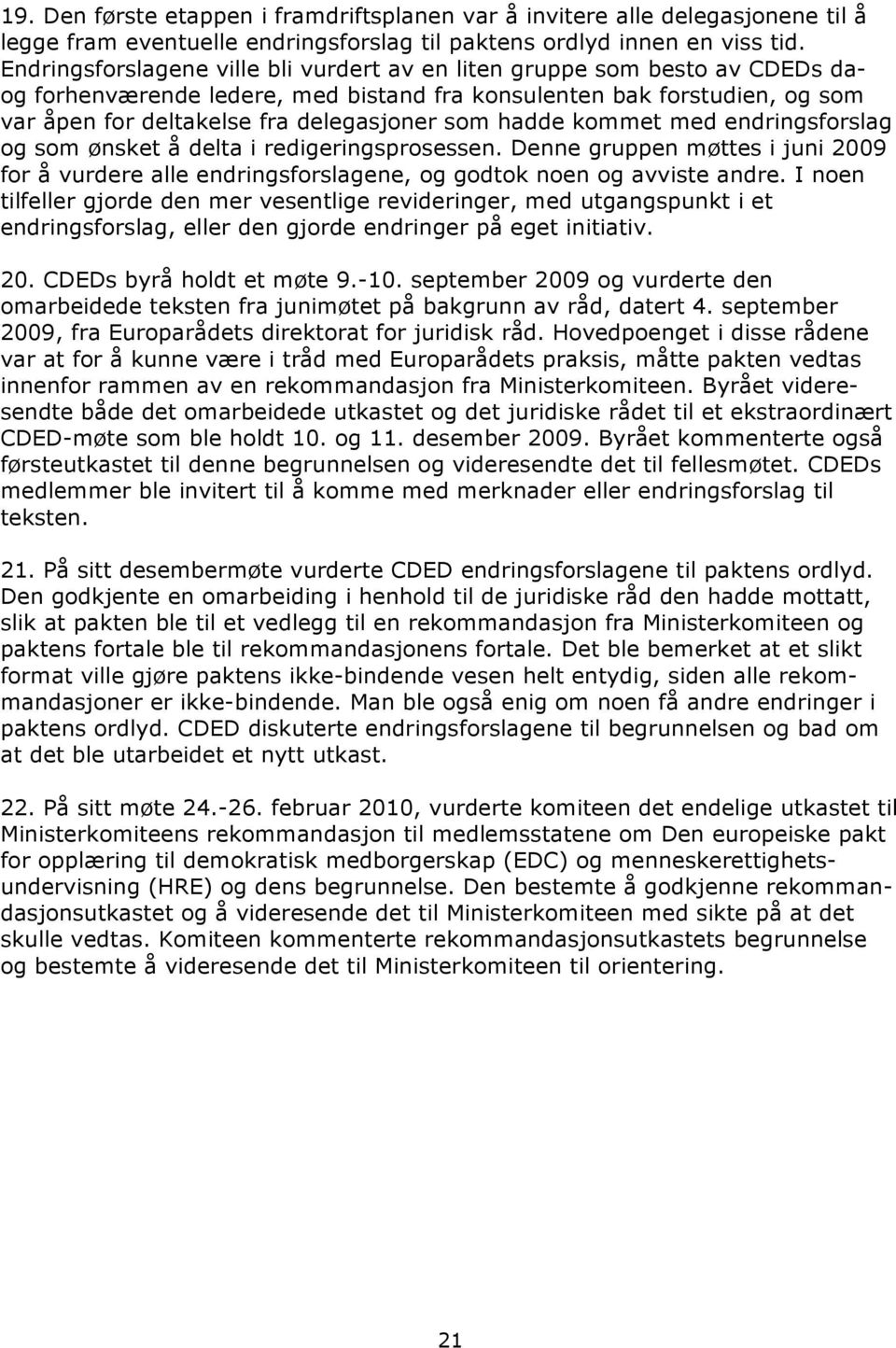 19. Den første etappen i framdriftsplanen var å invitere alle delegasjonene til å legge fram eventuelle endringsforslag til paktens ordlyd innen en viss tid. Endringsforslagene ville bli vurdert av en liten gruppe som besto av CDEDs da- og forhenværende ledere, med bistand fra konsulenten bak forstudien, og som var åpen for deltakelse fra delegasjoner som hadde kommet med endringsforslag og som ønsket å delta i redigeringsprosessen. Denne gruppen møttes i juni 2009 for å vurdere alle endringsforslagene, og godtok noen og avviste andre. I noen tilfeller gjorde den mer vesentlige revideringer, med utgangspunkt i et endringsforslag, eller den gjorde endringer på eget initiativ.

20. CDEDs byrå holdt et møte 9.-10. september 2009 og vurderte den omarbeidede teksten fra junimøtet på bakgrunn av råd, datert 4. september 2009, fra Europarådets direktorat for juridisk råd. Hovedpoenget i disse rådene var at for å kunne være i tråd med Europarådets praksis, måtte pakten vedtas innenfor rammen av en rekommandasjon fra Ministerkomiteen. Byrået videresendte både det omarbeidede utkastet og det juridiske rådet til et ekstraordinært CDED-møte som ble holdt 10. og 11. desember 2009. Byrået kommenterte også førsteutkastet til denne begrunnelsen og videresendte det til fellesmøtet. CDEDs medlemmer ble invitert til å komme med merknader eller endringsforslag til teksten.

21. På sitt desembermøte vurderte CDED endringsforslagene til paktens ordlyd. Den godkjente en omarbeiding i henhold til de juridiske råd den hadde mottatt, slik at pakten ble til et vedlegg til en rekommandasjon fra Ministerkomiteen og paktens fortale ble til rekommandasjonens fortale. Det ble bemerket at et slikt format ville gjøre paktens ikke-bindende vesen helt entydig, siden alle rekommandasjoner er ikke-bindende. Man ble også enig om noen få andre endringer i paktens ordlyd. CDED diskuterte endringsforslagene til begrunnelsen og bad om at det ble utarbeidet et nytt utkast.

22. På sitt møte 24.-26. februar 2010, vurderte komiteen det endelige utkastet til Ministerkomiteens rekommandasjon til medlemsstatene om Den europeiske pakt for opplæring til demokratisk medborgerskap (EDC) og menneskerettighetsundervisning (HRE) og dens begrunnelse. Den bestemte å godkjenne rekommandasjonsutkastet og å videresende det til Ministerkomiteen med sikte på at det skulle vedtas. Komiteen kommenterte rekommandasjonsutkastets begrunnelse og bestemte å videresende det til Ministerkomiteen til orientering.

21